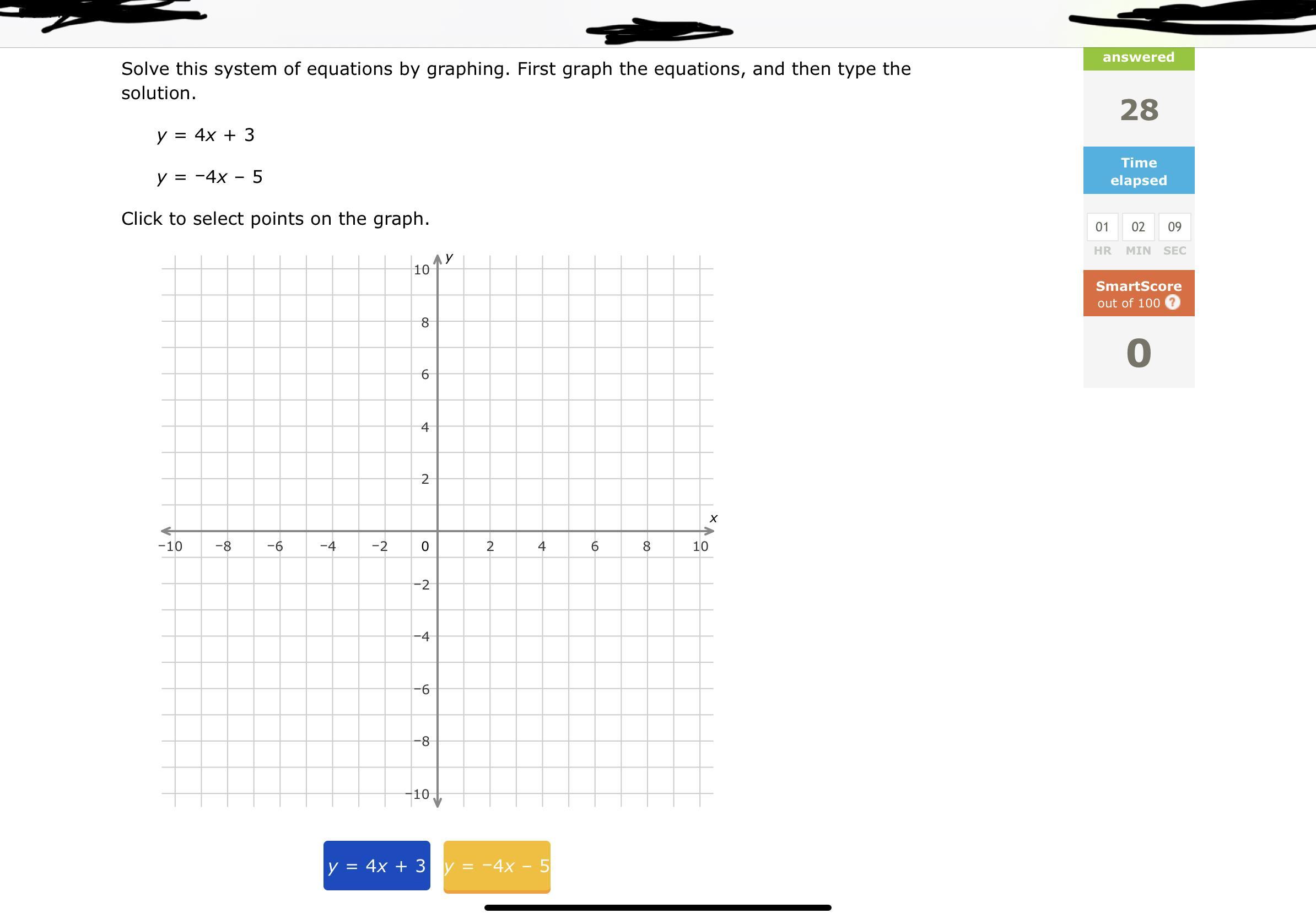 Solve this system of equations by graphing. First graph the equations, and then type the solution.

$y = 4x + 3$

$y = -4x - 5$

Click to select points on the graph.

y
10
8
6
4
2
x
−10 −8 −6 −4 −2 0 2 4 6 8 10
−2
−4
−6
−8
−10

$y = 4x + 3$ $y = -4x - 5$

answered

28

Time elapsed

01 02 09
HR MIN SEC

SmartScore out of 100 ?

0